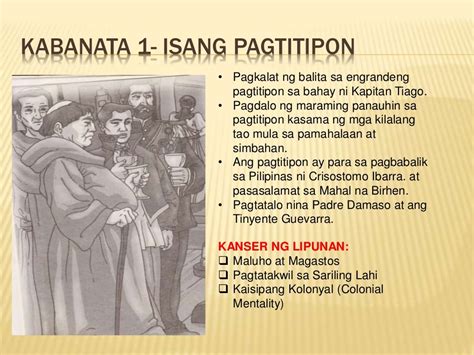 KABANATA 1- ISANG PAGTITIPON

• Pagkalat ng balita sa engrandeng pagtitipon sa bahay ni Kapitan Tiago.
• Pagdalo ng maraming panauhin sa pagtitipon kasama ng mga kilalang tao mula sa pamahalaan at simbahan.
• Ang pagtitipon ay para sa pagbabalik sa Pilipinas ni Crisostomo Ibarra. at pasasalamat sa Mahal na Birhen.
• Pagtatalo nina Padre Damaso at ang Tinyente Guevarra.

KANSER NG LIPUNAN:
❑ Maluho at Magastos
❑ Pagtatakwil sa Sariling Lahi
❑ Kaisipang Kolonyal (Colonial Mentality)